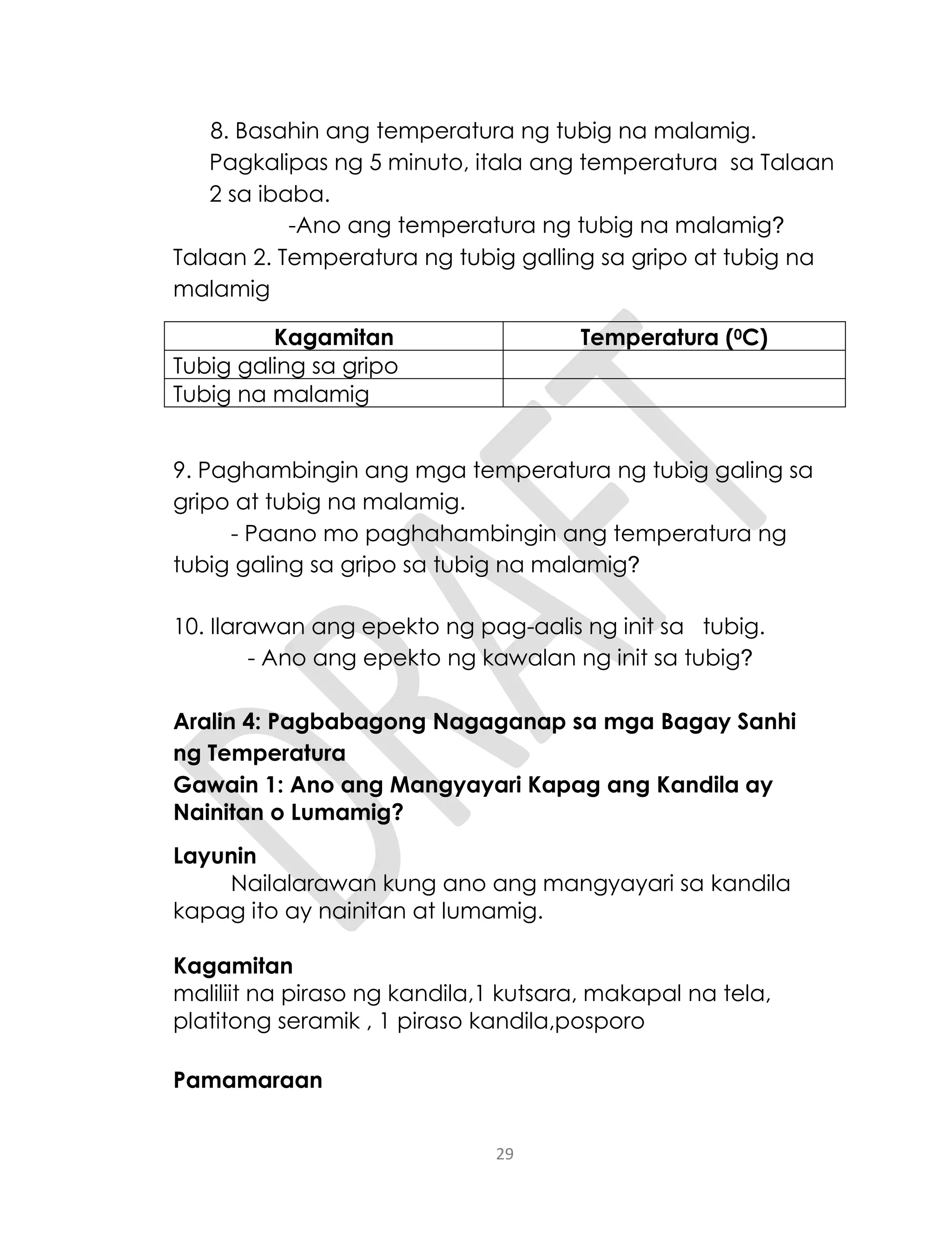 8. Basahin ang temperatura ng tubig na malamig. Pagkalipas ng 5 minuto, itala ang temperatura sa Talaan 2 sa ibaba.

-Ano ang temperatura ng tubig na malamig?

Talaan 2. Temperatura ng tubig galling sa gripo at tubig na malamig

| Kagamitan | Temperatura ($^0C$) |
|---|---|
| Tubig galing sa gripo | |
| Tubig na malamig | |

9. Paghambingin ang mga temperatura ng tubig galing sa gripo at tubig na malamig.

- Paano mo paghahambingin ang temperatura ng tubig galing sa gripo sa tubig na malamig?

10. Ilarawan ang epekto ng pag-aalis ng init sa tubig.

- Ano ang epekto ng kawalan ng init sa tubig?

Aralin 4: Pagbabagong Nagaganap sa mga Bagay Sanhi ng Temperatura

Gawain 1: Ano ang Mangyayari Kapag ang Kandila ay Nainitan o Lumamig?

Layunin

Nailalarawan kung ano ang mangyayari sa kandila kapag ito ay nainitan at lumamig.

Kagamitan

maliliit na piraso ng kandila,1 kutsara, makapal na tela, platitong seramik , 1 piraso kandila,posporo

Pamamaraan

DRAFT

29